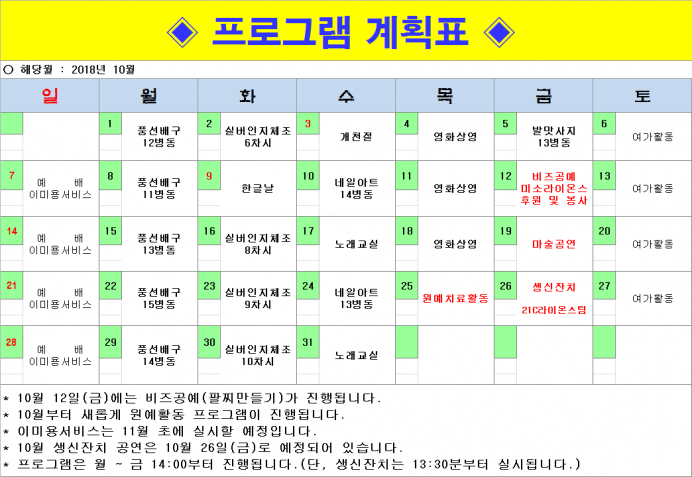 ◈ 프로그램 계획표 ◈

○ 해당월 : 2018년 10월

| 일 | 월 | 화 | 수 | 목 | 금 | 토 |
|---|---|---|---|---|---|---|
|  | 1 풍선배구 12병동 | 2 실버인지체조 6차시 | 3 개천절 | 4 영화상영 | 5 발맛사지 13병동 | 6 여가활동 |
| 7 예 배 이미용서비스 | 8 풍선배구 11병동 | 9 한글날 | 10 네일아트 14병동 | 11 영화상영 | 12 비즈공예 미소라이온스 후원 및 봉사 | 13 여가활동 |
| 14 예 배 이미용서비스 | 15 풍선배구 13병동 | 16 실버인지체조 8차시 | 17 노래교실 | 18 영화상영 | 19 마술공연 | 20 여가활동 |
| 21 예 배 이미용서비스 | 22 풍선배구 15병동 | 23 실버인지체조 9차시 | 24 네일아트 13병동 | 25 원예치료활동 | 26 생신잔치 21C라이온스팀 | 27 여가활동 |
| 28 예 배 이미용서비스 | 29 풍선배구 14병동 | 30 실버인지체조 10차시 | 31 노래교실 |  |  |  |

* 10월 12일(금)에는 비즈공예(팔찌만들기)가 진행됩니다.
* 10월부터 새롭게 원예활동 프로그램이 진행됩니다.
* 이미용서비스는 11월 초에 실시할 예정입니다.
* 10월 생신잔치 공연은 10월 26일(금)로 예정되어 있습니다.
* 프로그램은 월 ~ 금 14:00부터 진행됩니다.(단, 생신잔치는 13:30분부터 실시됩니다.)